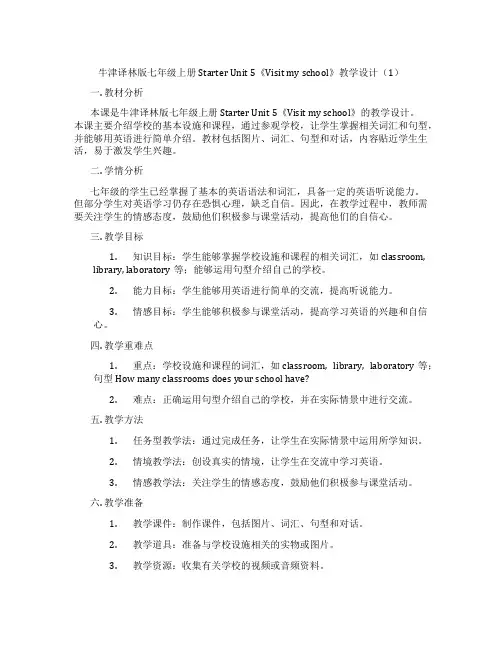 牛津译林版七年级上册 Starter Unit 5《Visit my school》教学设计（1）

一. 教材分析

本课是牛津译林版七年级上册 Starter Unit 5《Visit my school》的教学设计。本课主要介绍学校的基本设施和课程，通过参观学校，让学生掌握相关词汇和句型，并能够用英语进行简单介绍。教材包括图片、词汇、句型和对话，内容贴近学生生活，易于激发学生兴趣。

二. 学情分析

七年级的学生已经掌握了基本的英语语法和词汇，具备一定的英语听说能力。但部分学生对英语学习仍存在恐惧心理，缺乏自信。因此，在教学过程中，教师需要关注学生的情感态度，鼓励他们积极参与课堂活动，提高他们的自信心。

三. 教学目标

1. 知识目标：学生能够掌握学校设施和课程的相关词汇，如 classroom, library, laboratory 等；能够运用句型介绍自己的学校。

2. 能力目标：学生能够用英语进行简单的交流，提高听说能力。

3. 情感目标：学生能够积极参与课堂活动，提高学习英语的兴趣和自信心。

四. 教学重难点

1. 重点：学校设施和课程的词汇，如 classroom, library, laboratory 等；句型 How many classrooms does your school have?

2. 难点：正确运用句型介绍自己的学校，并在实际情景中进行交流。

五. 教学方法

1. 任务型教学法：通过完成任务，让学生在实际情景中运用所学知识。

2. 情境教学法：创设真实的情境，让学生在交流中学习英语。

3. 情感教学法：关注学生的情感态度，鼓励他们积极参与课堂活动。

六. 教学准备

1. 教学课件：制作课件，包括图片、词汇、句型和对话。

2. 教学道具：准备与学校设施相关的实物或图片。

3. 教学资源：收集有关学校的视频或音频资料。